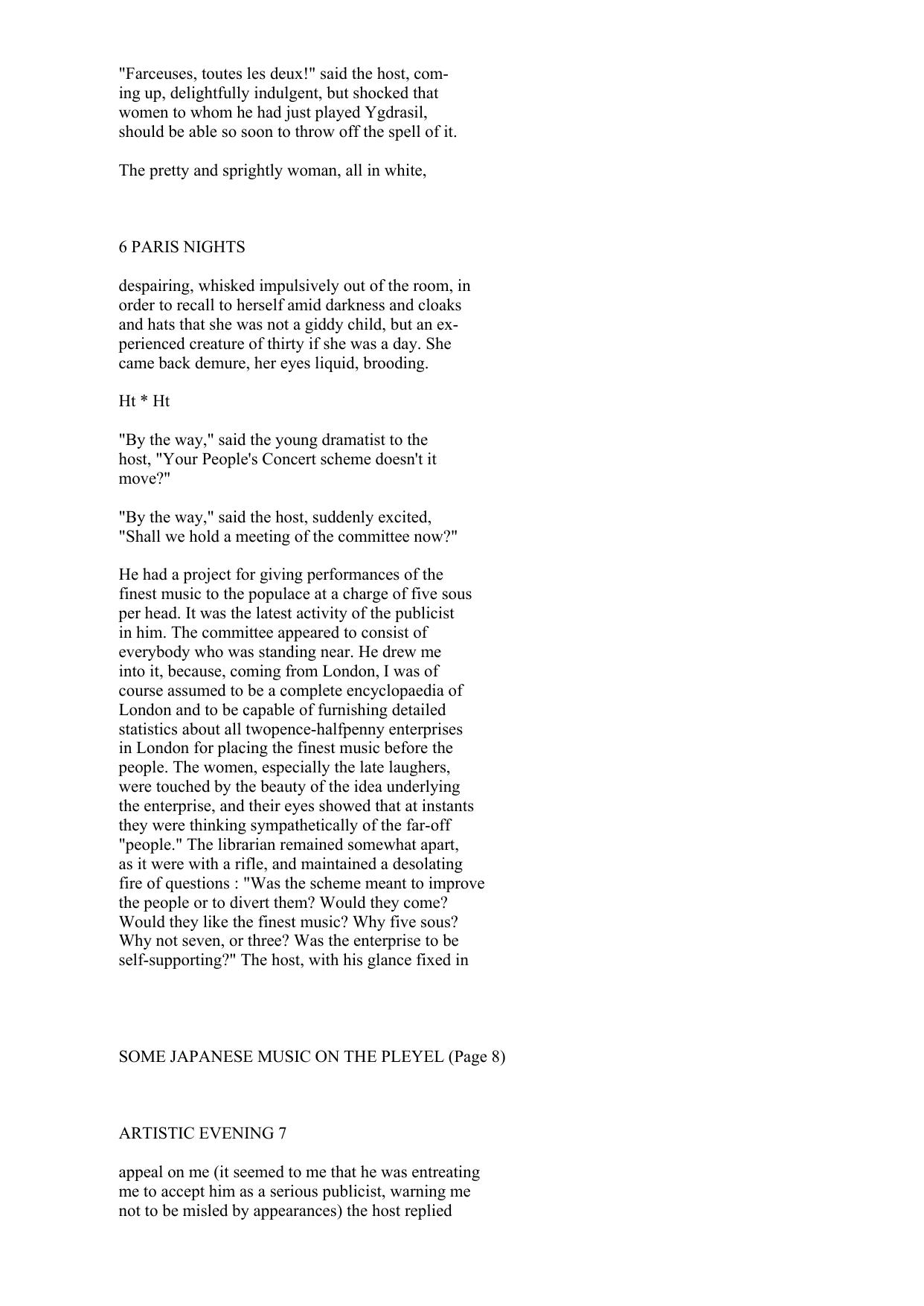 "Farceuses, toutes les deux!" said the host, coming up, delightfully indulgent, but shocked that women to whom he had just played Ygdrasil, should be able so soon to throw off the spell of it.

The pretty and sprightly woman, all in white,

6 PARIS NIGHTS

despairing, whisked impulsively out of the room, in order to recall to herself amid darkness and cloaks and hats that she was not a giddy child, but an experienced creature of thirty if she was a day. She came back demure, her eyes liquid, brooding.

Ht * Ht

"By the way," said the young dramatist to the host, "Your People's Concert scheme doesn't it move?"

"By the way," said the host, suddenly excited, "Shall we hold a meeting of the committee now?"

He had a project for giving performances of the finest music to the populace at a charge of five sous per head. It was the latest activity of the publicist in him. The committee appeared to consist of everybody who was standing near. He drew me into it, because, coming from London, I was of course assumed to be a complete encyclopaedia of London and to be capable of furnishing detailed statistics about all twopence-halfpenny enterprises in London for placing the finest music before the people. The women, especially the late laughers, were touched by the beauty of the idea underlying the enterprise, and their eyes showed that at instants they were thinking sympathetically of the far-off "people." The librarian remained somewhat apart, as it were with a rifle, and maintained a desolating fire of questions : "Was the scheme meant to improve the people or to divert them? Would they come? Would they like the finest music? Why five sous? Why not seven, or three? Was the enterprise to be self-supporting?" The host, with his glance fixed in

SOME JAPANESE MUSIC ON THE PLEYEL (Page 8)

ARTISTIC EVENING 7

appeal on me (it seemed to me that he was entreating me to accept him as a serious publicist, warning me not to be misled by appearances) the host replied